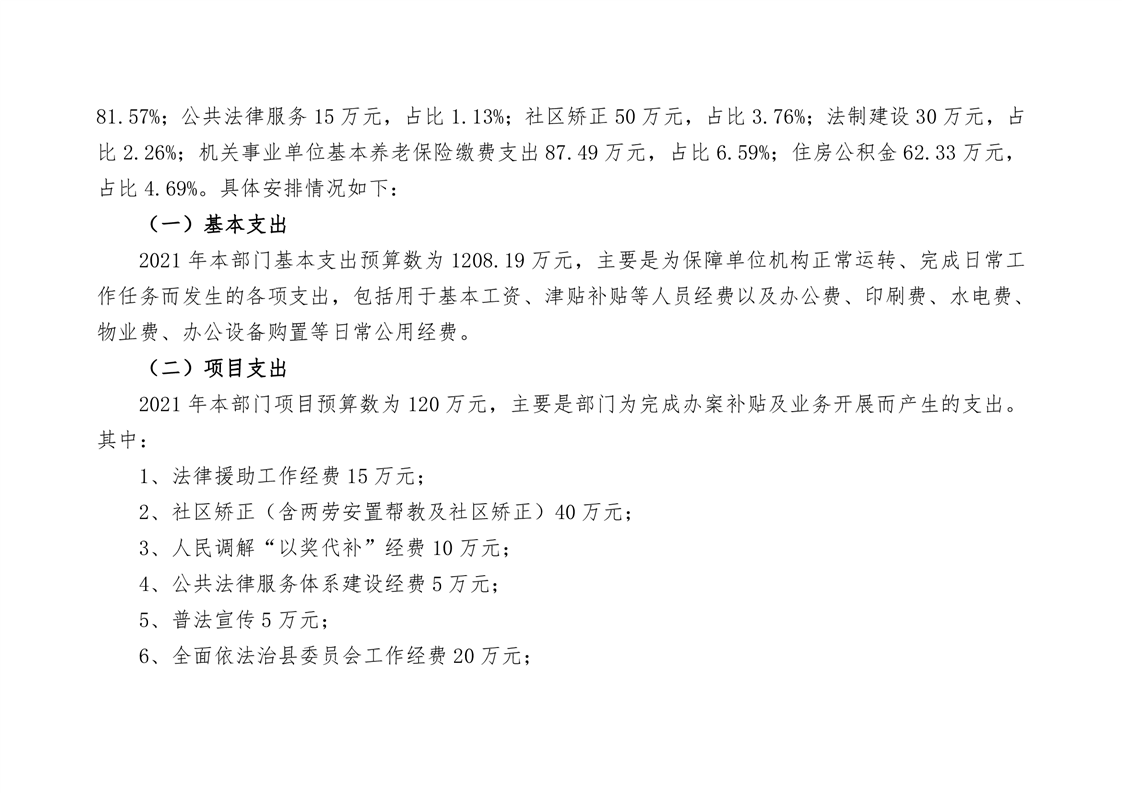 81.57%；公共法律服务 15 万元，占比 1.13%；社区矫正 50 万元，占比 3.76%；法制建设 30 万元，占比 2.26%；机关事业单位基本养老保险缴费支出 87.49 万元，占比 6.59%；住房公积金 62.33 万元，占比 4.69%。具体安排情况如下：

（一）基本支出

2021 年本部门基本支出预算数为 1208.19 万元，主要是为保障单位机构正常运转、完成日常工作任务而发生的各项支出，包括用于基本工资、津贴补贴等人员经费以及办公费、印刷费、水电费、物业费、办公设备购置等日常公用经费。

（二）项目支出

2021 年本部门项目预算数为 120 万元，主要是部门为完成办案补贴及业务开展而产生的支出。其中：

1、法律援助工作经费 15 万元；

2、社区矫正（含两劳安置帮教及社区矫正）40 万元；

3、人民调解“以奖代补”经费 10 万元；

4、公共法律服务体系建设经费 5 万元；

5、普法宣传 5 万元；

6、全面依法治县委员会工作经费 20 万元；